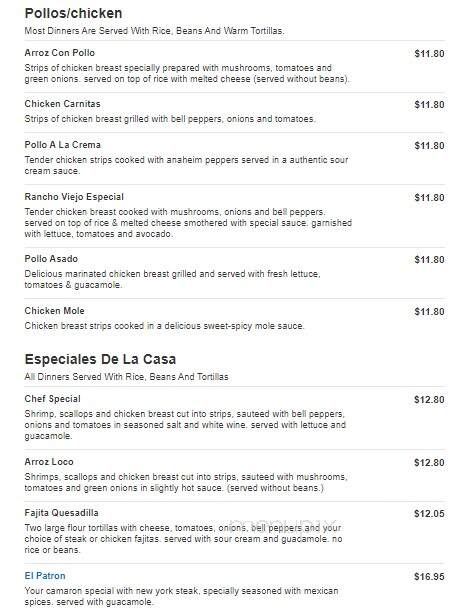 Pollos/chicken
Most Dinners Are Served With Rice, Beans And Warm Tortillas.

Arroz Con Pollo $11.80
Strips of chicken breast specially prepared with mushrooms, tomatoes and green onions. served on top of rice with melted cheese (served without beans).

Chicken Carnitas $11.80
Strips of chicken breast grilled with bell peppers, onions and tomatoes.

Pollo A La Crema $11.80
Tender chicken strips cooked with anaheim peppers served in a authentic sour cream sauce.

Rancho Viejo Especial $11.80
Tender chicken breast cooked with mushrooms, onions and bell peppers. served on top of rice & melted cheese smothered with special sauce. garnished with lettuce, tomatoes and avocado.

Pollo Asado $11.80
Delicious marinated chicken breast grilled and served with fresh lettuce, tomatoes & guacamole.

Chicken Mole $11.80
Chicken breast strips cooked in a delicious sweet-spicy mole sauce.

Especiales De La Casa
All Dinners Served With Rice, Beans And Tortillas

Chef Special $12.80
Shrimp, scallops and chicken breast cut into strips, sauteed with bell peppers, onions and tomatoes in seasoned salt and white wine. served with lettuce and guacamole.

Arroz Loco $12.80
Shrimps, scallops and chicken breast cut into strips, sauteed with mushrooms, tomatoes and green onions in slightly hot sauce. (served without beans.)

Fajita Quesadilla $12.05
Two large flour tortillas with cheese, tomatoes, onions, bell peppers and your choice of steak or chicken fajitas. served with sour cream and guacamole. no rice or beans.

El Patron $16.95
Your camaron special with new york steak, specially seasoned with mexican spices. served with guacamole.